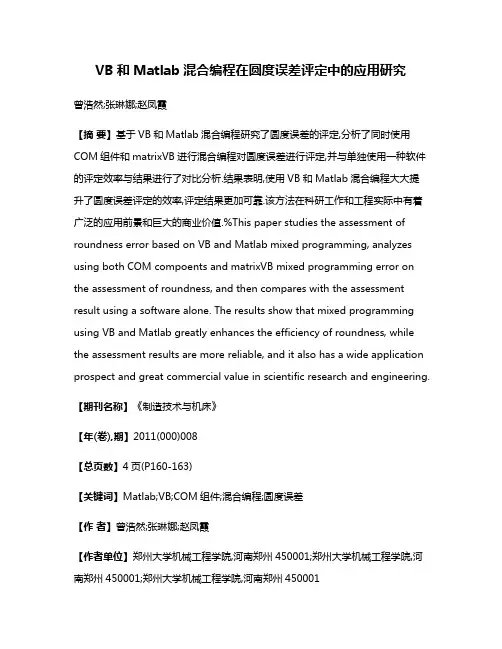 VB 和 Matlab 混合编程在圆度误差评定中的应用研究

曾浩然;张琳娜;赵凤霞

【摘 要】基于 VB 和 Matlab 混合编程研究了圆度误差的评定,分析了同时使用 COM 组件和 matrixVB 进行混合编程对圆度误差进行评定,并与单独使用一种软件的评定效率与结果进行了对比分析.结果表明,使用 VB 和 Matlab 混合编程大大提升了圆度误差评定的效率,评定结果更加可靠.该方法在科研工作和工程实际中有着广泛的应用前景和巨大的商业价值.%This paper studies the assessment of roundness error based on VB and Matlab mixed programming, analyzes using both COM compoents and matrixVB mixed programming error on the assessment of roundness, and then compares with the assessment result using a software alone. The results show that mixed programming using VB and Matlab greatly enhances the efficiency of roundness, while the assessment results are more reliable, and it also has a wide application prospect and great commercial value in scientific research and engineering.

【期刊名称】《制造技术与机床》

【年(卷),期】2011(000)008

【总页数】4 页(P160-163)

【关键词】Matlab;VB;COM 组件;混合编程;圆度误差

【作 者】曾浩然;张琳娜;赵凤霞

【作者单位】郑州大学机械工程学院,河南郑州 450001;郑州大学机械工程学院,河南郑州 450001;郑州大学机械工程学院,河南郑州 450001